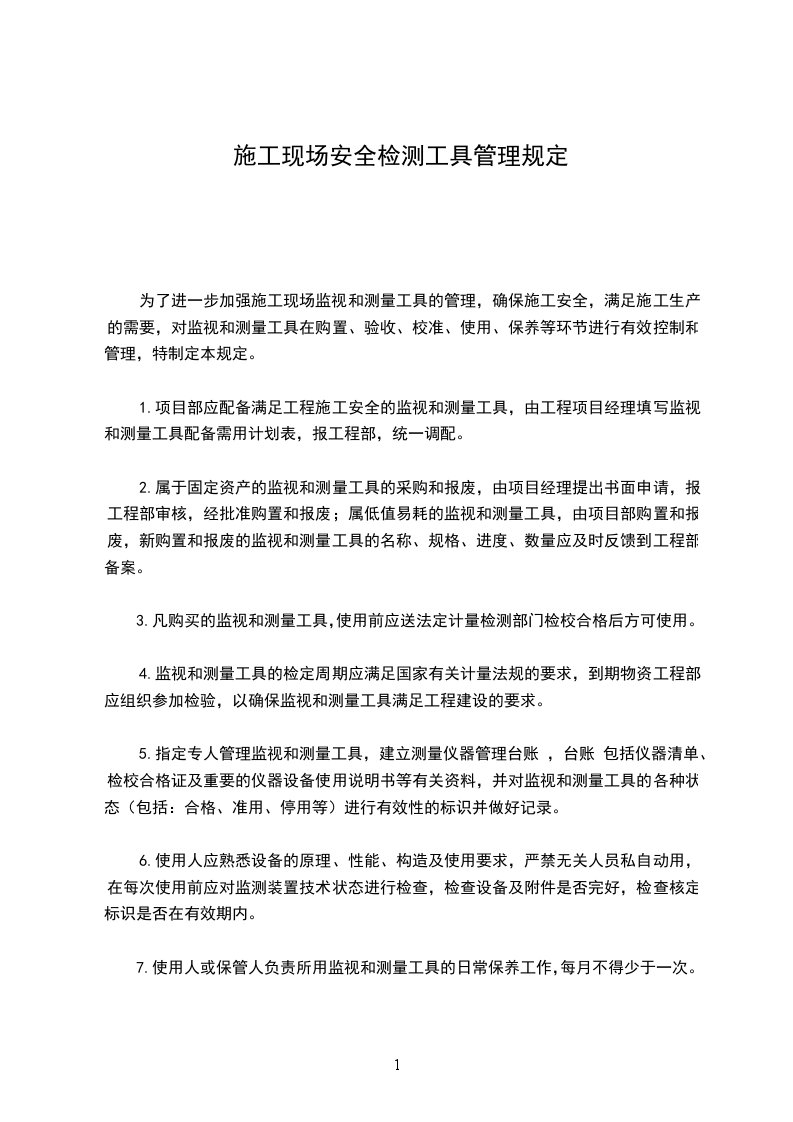 施工现场安全检测工具管理规定

为了进一步加强施工现场监视和测量工具的管理，确保施工安全，满足施工生产的需要，对监视和测量工具在购置、验收、校准、使用、保养等环节进行有效控制和管理，特制定本规定。

1.项目部应配备满足工程施工安全的监视和测量工具，由工程项目经理填写监视和测量工具配备需用计划表，报工程部，统一调配。

2.属于固定资产的监视和测量工具的采购和报废，由项目经理提出书面申请，报工程部审核，经批准购置和报废；属低值易耗的监视和测量工具，由项目部购置和报废，新购置和报废的监视和测量工具的名称、规格、进度、数量应及时反馈到工程部备案。

3.凡购买的监视和测量工具,使用前应送法定计量检测部门检校合格后方可使用。

4.监视和测量工具的检定周期应满足国家有关计量法规的要求，到期物资工程部应组织参加检验，以确保监视和测量工具满足工程建设的要求。

5.指定专人管理监视和测量工具，建立测量仪器管理台账 ，台账 包括仪器清单、检校合格证及重要的仪器设备使用说明书等有关资料，并对监视和测量工具的各种状态（包括：合格、准用、停用等）进行有效性的标识并做好记录。

6.使用人应熟悉设备的原理、性能、构造及使用要求，严禁无关人员私自动用，在每次使用前应对监测装置技术状态进行检查，检查设备及附件是否完好，检查核定标识是否在有效期内。

7.使用人或保管人负责所用监视和测量工具的日常保养工作,每月不得少于一次。

1